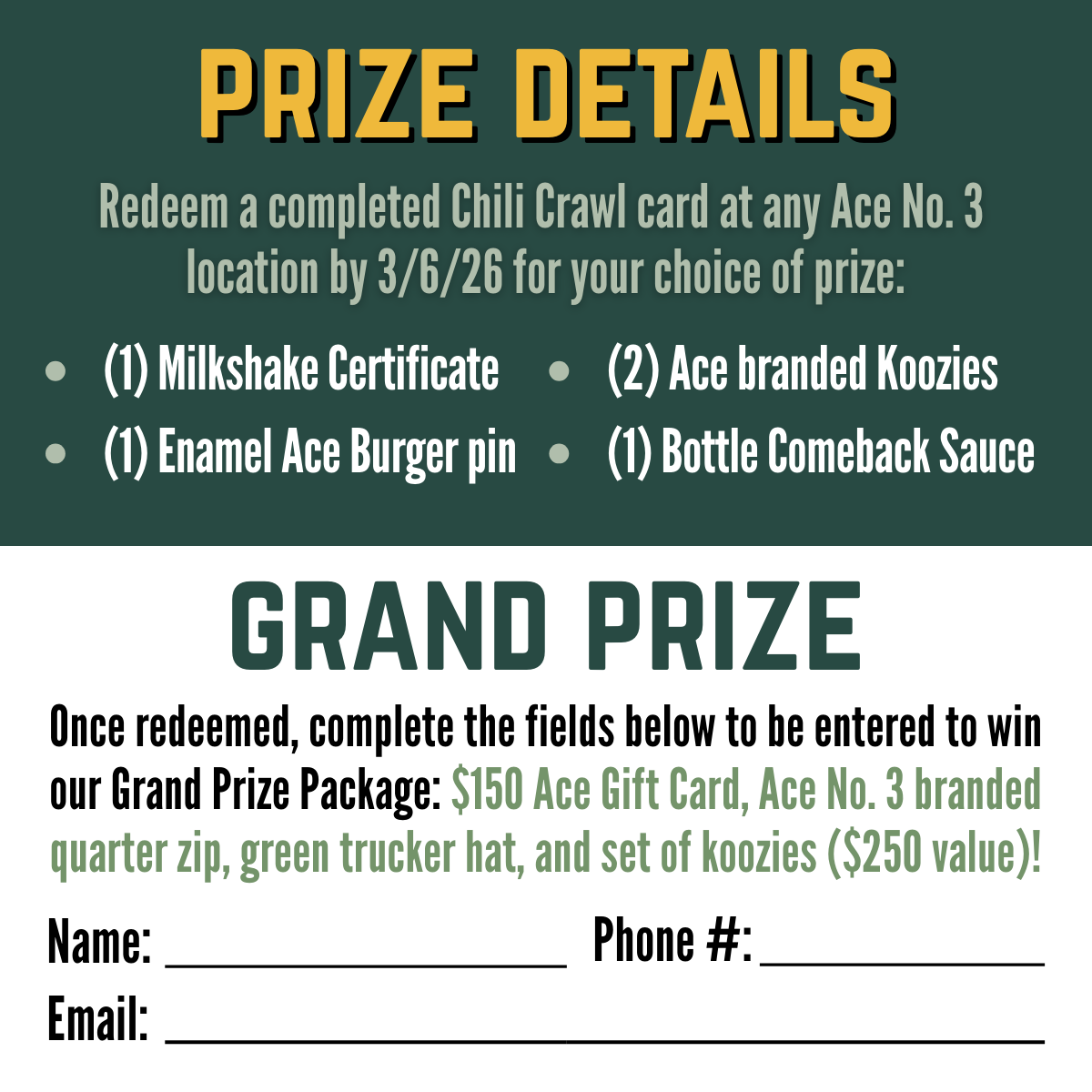 PRIZE DETAILS

Redeem a completed Chili Crawl card at any Ace No. 3 location by 3/6/26 for your choice of prize:

• (1) Milkshake Certificate
• (1) Enamel Ace Burger pin
• (2) Ace branded Koozies
• (1) Bottle Comeback Sauce

GRAND PRIZE

Once redeemed, complete the fields below to be entered to win our Grand Prize Package: $150 Ace Gift Card, Ace No. 3 branded quarter zip, green trucker hat, and set of koozies ($250 value)!

Name: ____ Phone #: ____
Email: ____